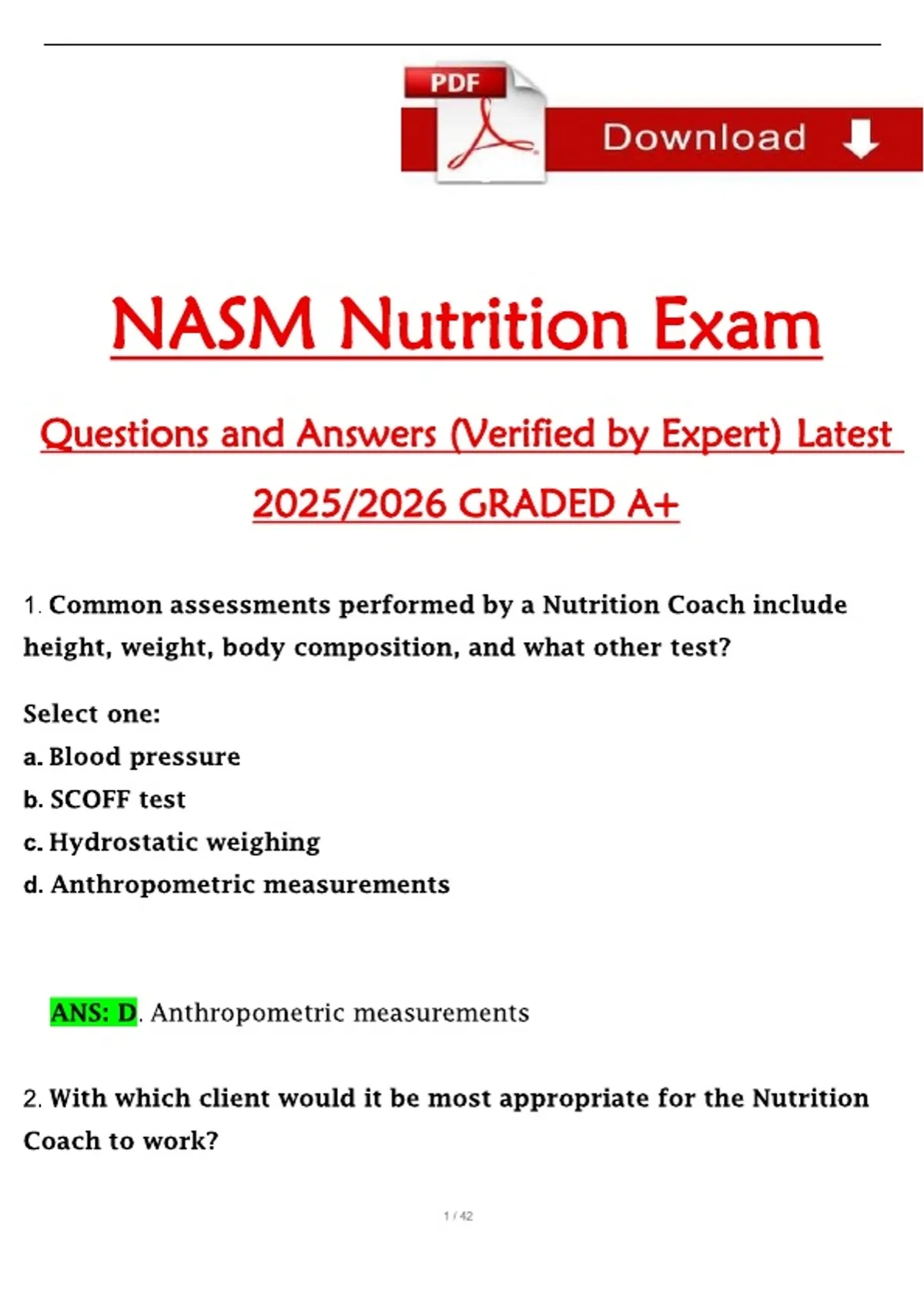 PDF

Download

NASM Nutrition Exam

Questions and Answers (Verified by Expert) Latest 2025/2026 GRADED A+

1. Common assessments performed by a Nutrition Coach include height, weight, body composition, and what other test?

Select one:
a. Blood pressure
b. SCOFF test
c. Hydrostatic weighing
d. Anthropometric measurements

ANS: D. Anthropometric measurements

2. With which client would it be most appropriate for the Nutrition Coach to work?

1 / 42